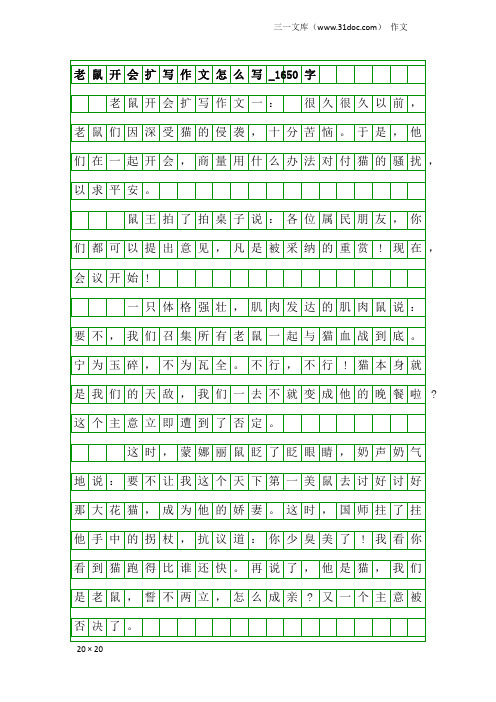 三一文库（www.31doc.com） 作文

老鼠开会扩写作文怎么写_1650字

老鼠开会扩写作文一： 很久很久以前，老鼠们因深受猫的侵袭，十分苦恼。于是，他们在一起开会，商量用什么办法对付猫的骚扰，以求平安。

鼠王拍了拍桌子说：各位属民朋友，你们都可以提出意见，凡是被采纳的重赏！现在，会议开始！

一只体格强壮，肌肉发达的肌肉鼠说：要不，我们召集所有老鼠一起与猫血战到底。宁为玉碎，不为瓦全。不行，不行！猫本身就是我们的天敌，我们一去不就变成他的晚餐啦？这个主意立即遭到了否定。

这时，蒙娜丽鼠眨了眨眼睛，奶声奶气地说：要不让我这个天下第一美鼠去讨好讨好那大花猫，成为他的娇妻。这时，国师拄了拄他手中的拐杖，抗议道：你少臭美了！我看你看到猫跑得比谁还快。再说了，他是猫，我们是老鼠，誓不两立，怎么成亲？又一个主意被否决了。

20×20